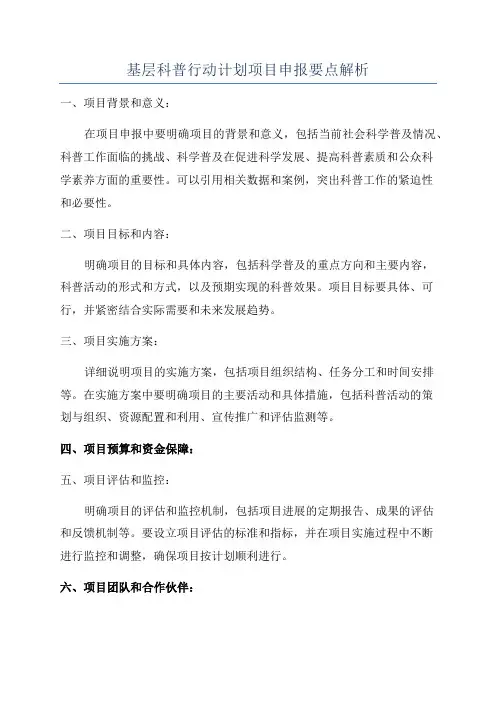 基层科普行动计划项目申报要点解析

一、项目背景和意义：

在项目申报中要明确项目的背景和意义，包括当前社会科学普及情况、科普工作面临的挑战、科学普及在促进科学发展、提高科普素质和公众科学素养方面的重要性。可以引用相关数据和案例，突出科普工作的紧迫性和必要性。

二、项目目标和内容：

明确项目的目标和具体内容，包括科学普及的重点方向和主要内容，科普活动的形式和方式，以及预期实现的科普效果。项目目标要具体、可行，并紧密结合实际需要和未来发展趋势。

三、项目实施方案：

详细说明项目的实施方案，包括项目组织结构、任务分工和时间安排等。在实施方案中要明确项目的主要活动和具体措施，包括科普活动的策划与组织、资源配置和利用、宣传推广和评估监测等。

四、项目预算和资金保障：

五、项目评估和监控：

明确项目的评估和监控机制，包括项目进展的定期报告、成果的评估和反馈机制等。要设立项目评估的标准和指标，并在项目实施过程中不断进行监控和调整，确保项目按计划顺利进行。

六、项目团队和合作伙伴：